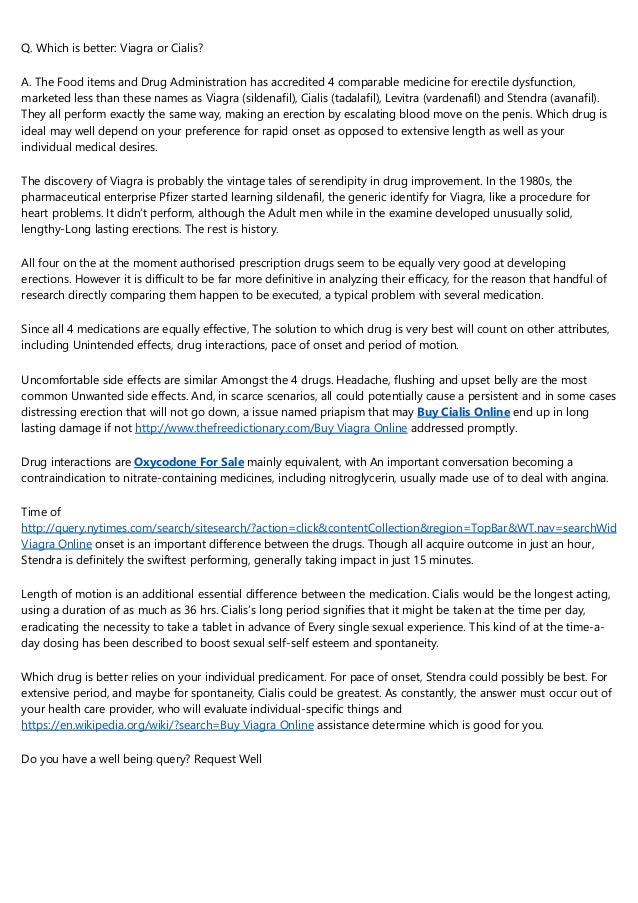 Q. Which is better: Viagra or Cialis?

A. The Food items and Drug Administration has accredited 4 comparable medicine for erectile dysfunction, marketed less than these names as Viagra (sildenafil), Cialis (tadalafil), Levitra (vardenafil) and Stendra (avanafil). They all perform exactly the same way, making an erection by escalating blood move on the penis. Which drug is ideal may well depend on your preference for rapid onset as opposed to extensive length as well as your individual medical desires.

The discovery of Viagra is probably the vintage tales of serendipity in drug improvement. In the 1980s, the pharmaceutical enterprise Pfizer started learning sildenafil, the generic identify for Viagra, like a procedure for heart problems. It didn't perform, although the Adult men while in the examine developed unusually solid, lengthy-Long lasting erections. The rest is history.

All four on the at the moment authorised prescription drugs seem to be equally very good at developing erections. However it is difficult to be far more definitive in analyzing their efficacy, for the reason that handful of research directly comparing them happen to be executed, a typical problem with several medication.

Since all 4 medications are equally effective, The solution to which drug is very best will count on other attributes, including Unintended effects, drug interactions, pace of onset and period of motion.

Uncomfortable side effects are similar Amongst the 4 drugs. Headache, flushing and upset belly are the most common Unwanted side effects. And, in scarce scenarios, all could potentially cause a persistent and in some cases distressing erection that will not go down, a issue named priapism that may Buy Cialis Online end up in long lasting damage if not http://www.thefreedictionary.com/Buy Viagra Online addressed promptly.

Drug interactions are Oxycodone For Sale mainly equivalent, with An important conversation becoming a contraindication to nitrate-containing medicines, including nitroglycerin, usually made use of to deal with angina.

Time of http://query.nytimes.com/search/sitesearch/?action=click&contentCollection&region=TopBar&WT.nav=searchWid Viagra Online onset is an important difference between the drugs. Though all acquire outcome in just an hour, Stendra is definitely the swiftest performing, generally taking impact in just 15 minutes.

Length of motion is an additional essential difference between the medication. Cialis would be the longest acting, using a duration of as much as 36 hrs. Cialis's long period signifies that it might be taken at the time per day, eradicating the necessity to take a tablet in advance of Every single sexual experience. This kind of at the time-a-day dosing has been described to boost sexual self-self esteem and spontaneity.

Which drug is better relies on your individual predicament. For pace of onset, Stendra could possibly be best. For extensive period, and maybe for spontaneity, Cialis could be greatest. As constantly, the answer must occur out of your health care provider, who will evaluate individual-specific things and https://en.wikipedia.org/wiki/?search=Buy Viagra Online assistance determine which is good for you.

Do you have a well being query? Request Well